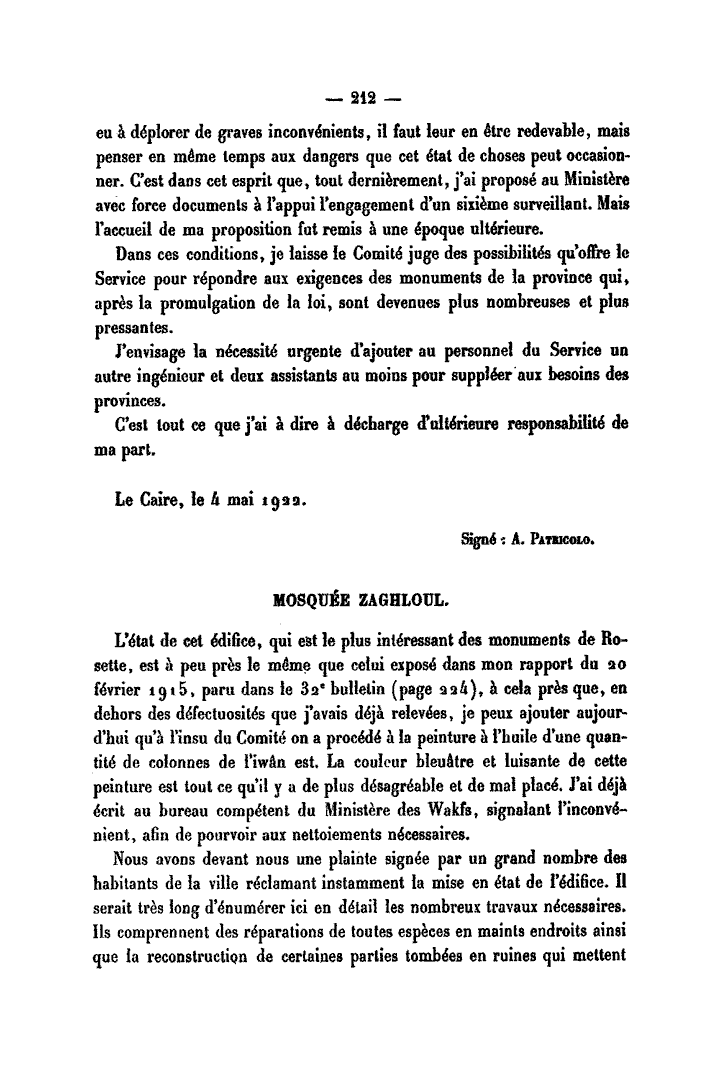 — 212 —

eu à déplorer de graves inconvénients, il faut leur en être redevable, mais penser en même temps aux dangers que cet état de choses peut occasionner. C'est dans cet esprit que, tout dernièrement, j'ai proposé au Ministère avec force documents à l'appui l'engagement d'un sixième surveillant. Mais l'accueil de ma proposition fut remis à une époque ultérieure.

Dans ces conditions, je laisse le Comité juge des possibilités qu'offre le Service pour répondre aux exigences des monuments de la province qui, après la promulgation de la loi, sont devenues plus nombreuses et plus pressantes.

J'envisage la nécessité urgente d'ajouter au personnel du Service un autre ingénieur et deux assistants au moins pour suppléer aux besoins des provinces.

C'est tout ce que j'ai à dire à décharge d'ultérieure responsabilité de ma part.

Le Caire, le 4 mai 1922.

Signé : A. Patricolo.

MOSQUÉE ZAGHLOUL.

L'état de cet édifice, qui est le plus intéressant des monuments de Rosette, est à peu près le même que celui exposé dans mon rapport du 20 février 1915, paru dans le 32e bulletin (page 224), à cela près que, en dehors des défectuosités que j'avais déjà relevées, je peux ajouter aujourd'hui qu'à l'insu du Comité on a procédé à la peinture à l'huile d'une quantité de colonnes de l'iwân est. La couleur bleuâtre et luisante de cette peinture est tout ce qu'il y a de plus désagréable et de mal placé. J'ai déjà écrit au bureau compétent du Ministère des Wakfs, signalant l'inconvénient, afin de pourvoir aux nettoiements nécessaires.

Nous avons devant nous une plainte signée par un grand nombre des habitants de la ville réclamant instamment la mise en état de l'édifice. Il serait très long d'énumérer ici en détail les nombreux travaux nécessaires. Ils comprennent des réparations de toutes espèces en maints endroits ainsi que la reconstruction de certaines parties tombées en ruines qui mettent